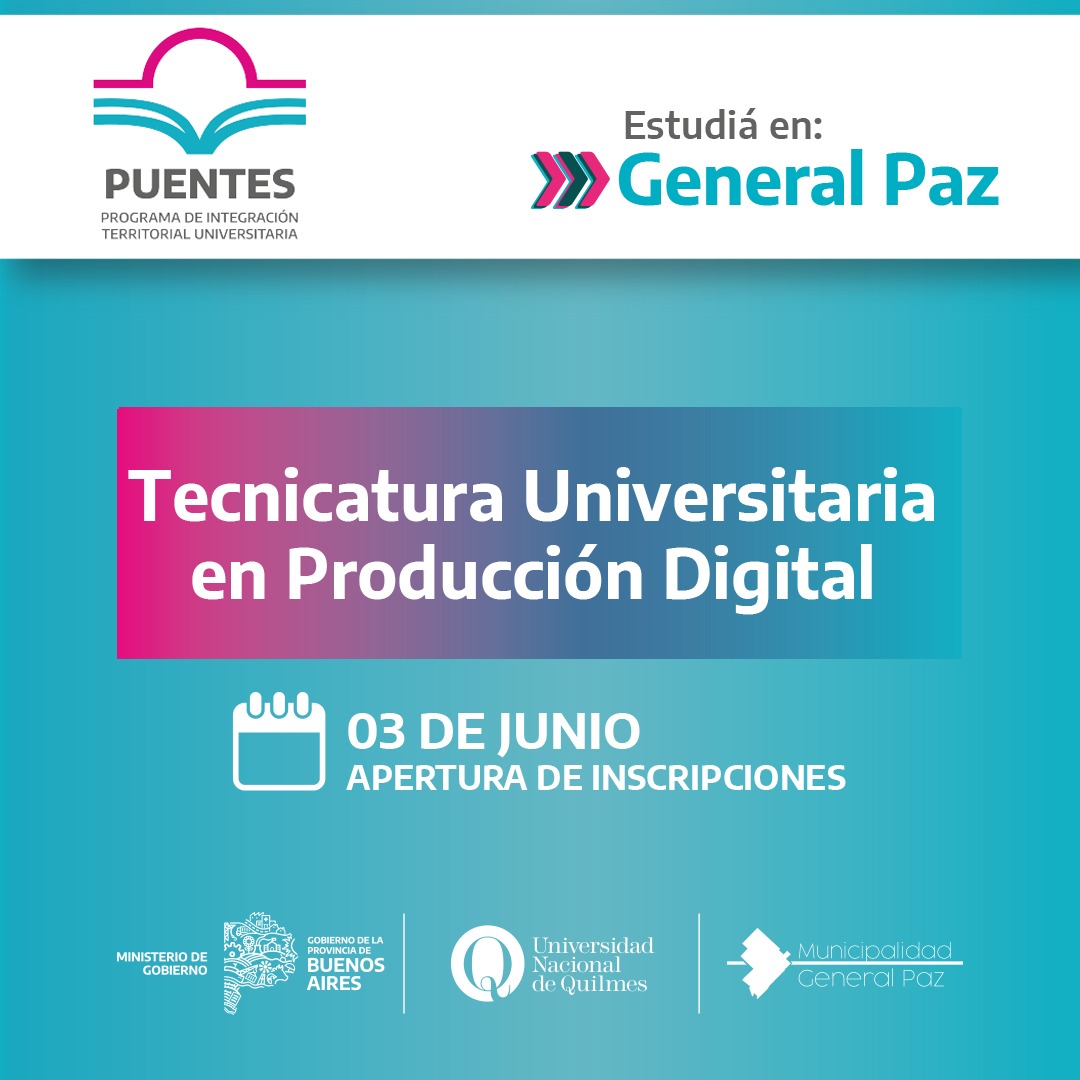 PUENTES
PROGRAMA DE INTEGRACIÓN
TERRITORIAL UNIVERSITARIA

Estudiá en:
General Paz

Tecnicatura Universitaria en Producción Digital

03 DE JUNIO
APERTURA DE INSCRIPCIONES

MINISTERIO DE
GOBIERNO

GOBIERNO DE LA
PROVINCIA DE
BUENOS
AIRES

Universidad
Nacional
de Quilmes

Municipalidad
General Paz